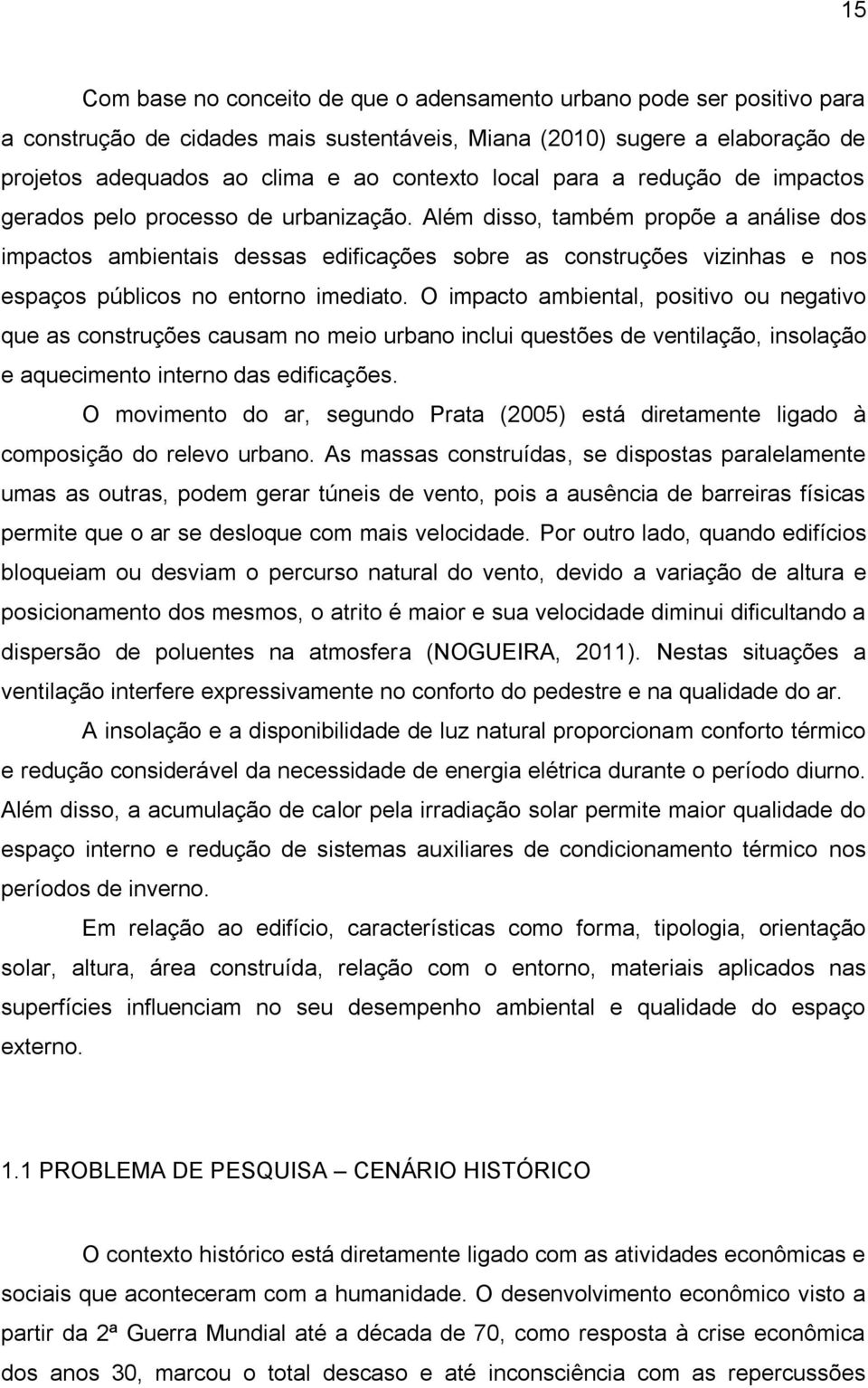 15

Com base no conceito de que o adensamento urbano pode ser positivo para a construção de cidades mais sustentáveis, Miana (2010) sugere a elaboração de projetos adequados ao clima e ao contexto local para a redução de impactos gerados pelo processo de urbanização. Além disso, também propõe a análise dos impactos ambientais dessas edificações sobre as construções vizinhas e nos espaços públicos no entorno imediato. O impacto ambiental, positivo ou negativo que as construções causam no meio urbano inclui questões de ventilação, insolação e aquecimento interno das edificações.

O movimento do ar, segundo Prata (2005) está diretamente ligado à composição do relevo urbano. As massas construídas, se dispostas paralelamente umas as outras, podem gerar túneis de vento, pois a ausência de barreiras físicas permite que o ar se desloque com mais velocidade. Por outro lado, quando edifícios bloqueiam ou desviam o percurso natural do vento, devido a variação de altura e posicionamento dos mesmos, o atrito é maior e sua velocidade diminui dificultando a dispersão de poluentes na atmosfera (NOGUEIRA, 2011). Nestas situações a ventilação interfere expressivamente no conforto do pedestre e na qualidade do ar.

A insolação e a disponibilidade de luz natural proporcionam conforto térmico e redução considerável da necessidade de energia elétrica durante o período diurno. Além disso, a acumulação de calor pela irradiação solar permite maior qualidade do espaço interno e redução de sistemas auxiliares de condicionamento térmico nos períodos de inverno.

Em relação ao edifício, características como forma, tipologia, orientação solar, altura, área construída, relação com o entorno, materiais aplicados nas superfícies influenciam no seu desempenho ambiental e qualidade do espaço externo.

1.1 PROBLEMA DE PESQUISA – CENÁRIO HISTÓRICO

O contexto histórico está diretamente ligado com as atividades econômicas e sociais que aconteceram com a humanidade. O desenvolvimento econômico visto a partir da 2ª Guerra Mundial até a década de 70, como resposta à crise econômica dos anos 30, marcou o total descaso e até inconsciência com as repercussões